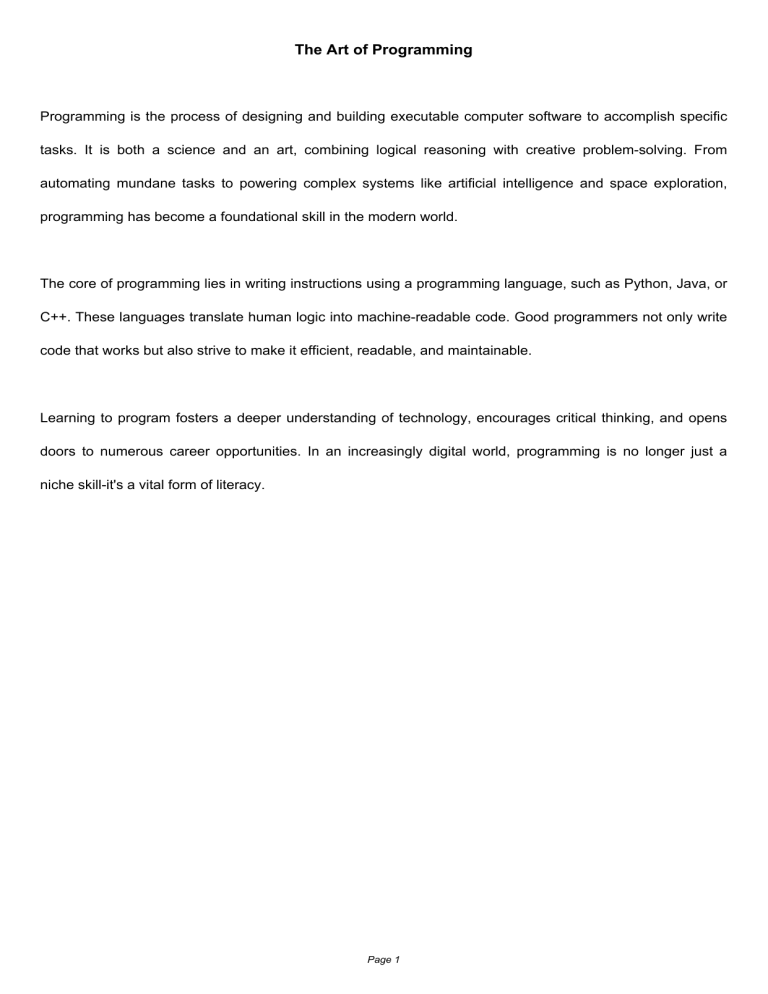 The Art of Programming

Programming is the process of designing and building executable computer software to accomplish specific tasks. It is both a science and an art, combining logical reasoning with creative problem-solving. From automating mundane tasks to powering complex systems like artificial intelligence and space exploration, programming has become a foundational skill in the modern world.

The core of programming lies in writing instructions using a programming language, such as Python, Java, or C++. These languages translate human logic into machine-readable code. Good programmers not only write code that works but also strive to make it efficient, readable, and maintainable.

Learning to program fosters a deeper understanding of technology, encourages critical thinking, and opens doors to numerous career opportunities. In an increasingly digital world, programming is no longer just a niche skill-it's a vital form of literacy.

Page 1